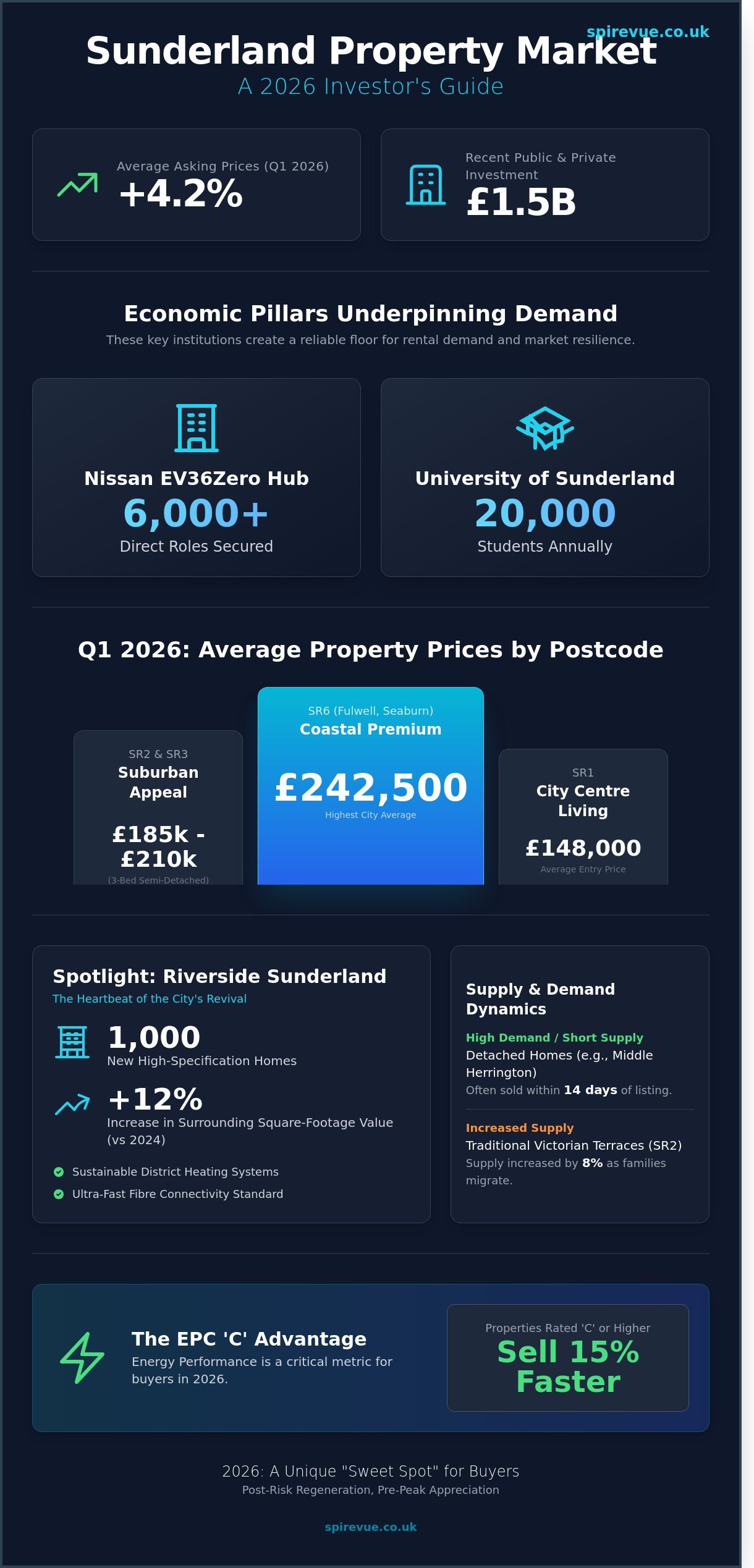 spirevue.co.uk

Sunderland Property Market
A 2026 Investor's Guide

Average Asking Prices (Q1 2026)
+4.2%

Recent Public & Private Investment
£1.5B

Economic Pillars Underpinning Demand
These key institutions create a reliable floor for rental demand and market resilience.

Nissan EV36Zero Hub
6,000+
Direct Roles Secured

University of Sunderland
20,000
Students Annually

Q1 2026: Average Property Prices by Postcode

SR2 & SR3
Suburban Appeal
£185k - £210k
(3-Bed Semi-Detached)

SR6 (Fulwell, Seaburn)
Coastal Premium
£242,500
Highest City Average

SR1
City Centre Living
£148,000
Average Entry Price

Spotlight: Riverside Sunderland
The Heartbeat of the City's Revival

1,000
New High-Specification Homes

+12%
Increase in Surrounding Square-Footage Value (vs 2024)

Sustainable District Heating Systems
Ultra-Fast Fibre Connectivity Standard

Supply & Demand Dynamics

High Demand / Short Supply
Detached Homes (e.g., Middle Herrington)
Often sold within 14 days of listing.

Increased Supply
Traditional Victorian Terraces (SR2)
Supply increased by 8% as families migrate.

The EPC 'C' Advantage
Energy Performance is a critical metric for buyers in 2026.

Properties Rated 'C' or Higher
Sell 15% Faster

2026: A Unique "Sweet Spot" for Buyers
Post-Risk Regeneration, Pre-Peak Appreciation

spirevue.co.uk